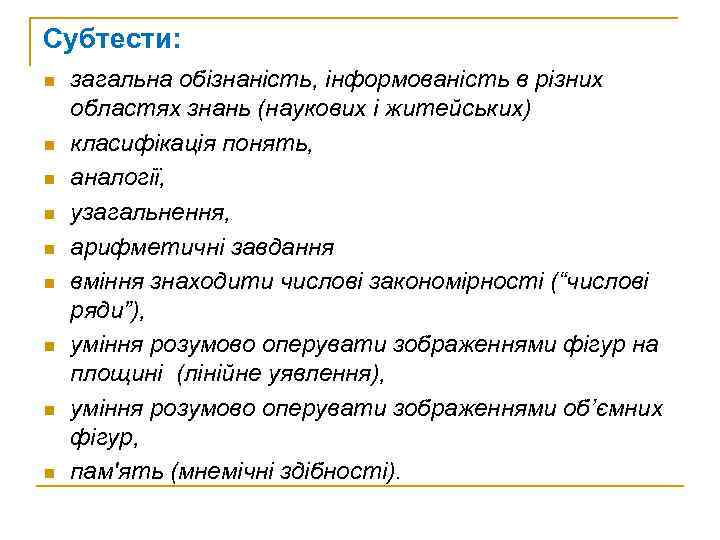 Субтести:

- загальна обізнаність, інформованість в різних областях знань (наукових і житейських)
- класифікація понять,
- аналогії,
- узагальнення,
- арифметичні завдання
- вміння знаходити числові закономірності (“числові ряди”),
- уміння розумово оперувати зображеннями фігур на площині (лінійне уявлення),
- уміння розумово оперувати зображеннями об’ємних фігур,
- пам'ять (мнемічні здібності).